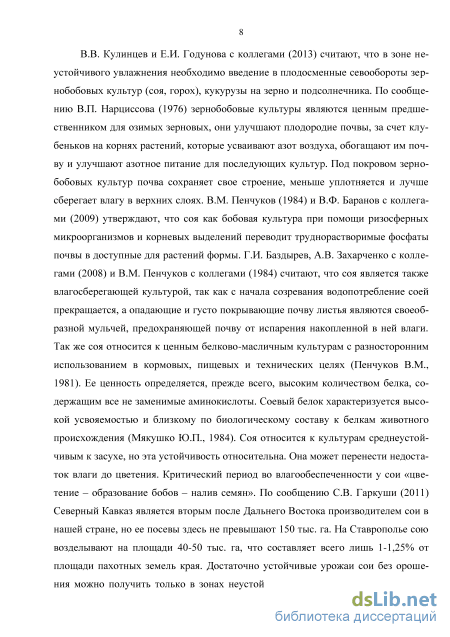 8

В.В. Кулинцев и Е.И. Годунова с коллегами (2013) считают, что в зоне неустойчивого увлажнения необходимо введение в плодосменные севообороты зернобобовых культур (соя, горох), кукурузы на зерно и подсолнечника. По сообщению В.П. Нарциссова (1976) зернобобовые культуры являются ценным предшественником для озимых зерновых, они улучшают плодородие почвы, за счет клубеньков на корнях растений, которые усваивают азот воздуха, обогащают им почву и улучшают азотное питание для последующих культур. Под покровом зернобобовых культур почва сохраняет свое строение, меньше уплотняется и лучше сберегает влагу в верхних слоях. В.М. Пенчуков (1984) и В.Ф. Баранов с коллегами (2009) утверждают, что соя как бобовая культура при помощи ризосферных микроорганизмов и корневых выделений переводит труднорастворимые фосфаты почвы в доступные для растений формы. Г.И. Баздырев, А.В. Захарченко с коллегами (2008) и В.М. Пенчуков с коллегами (1984) считают, что соя является также влагосберегающей культурой, так как с начала созревания водопотребление соей прекращается, а опадающие и густо покрывающие почву листья являются своеобразной мульчей, предохраняющей почву от испарения накопленной в ней влаги. Так же соя относится к ценным белково-масличным культурам с разносторонним использованием в кормовых, пищевых и технических целях (Пенчуков В.М., 1981). Ее ценность определяется, прежде всего, высоким количеством белка, содержащим все не заменимые аминокислоты. Соевый белок характеризуется высокой усвояемостью и близкому по биологическому составу к белкам животного происхождения (Мякушко Ю.П., 1984). Соя относится к культурам среднеустойчивым к засухе, но эта устойчивость относительна. Она может перенести недостаток влаги до цветения. Критический период во влагообеспеченности у сои «цветение – образование бобов – налив семян». По сообщению С.В. Гаркуши (2011) Северный Кавказ является вторым после Дальнего Востока производителем сои в нашей стране, но ее посевы здесь не превышают 150 тыс. га. На Ставрополье сою возделывают на площади 40-50 тыс. га, что составляет всего лишь 1-1,25% от площади пахотных земель края. Достаточно устойчивые урожаи сои без орошения можно получить только в зонах неустой

dsLib.net
библиотека диссертаций